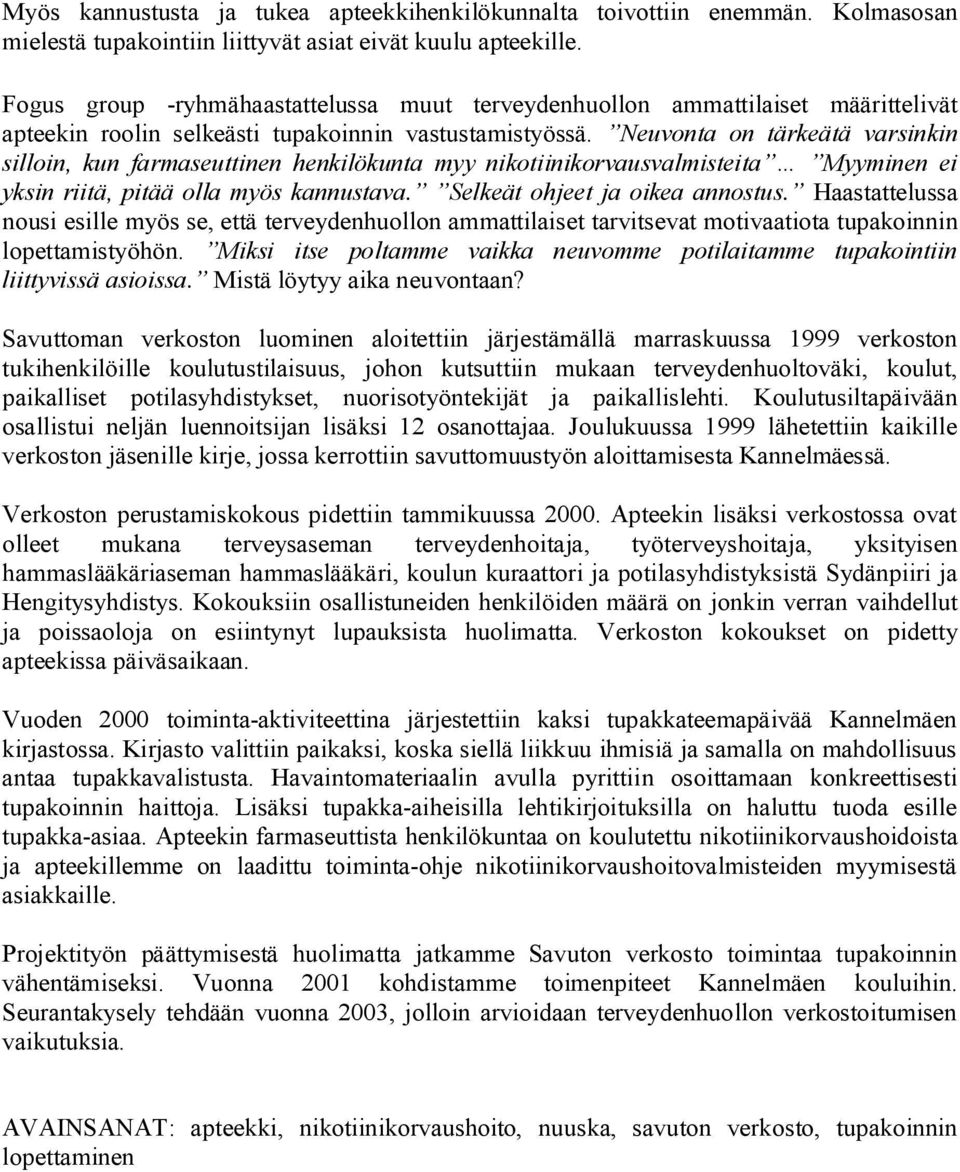 Myös kannustusta ja tukea apteekkihenkilökunnalta toivottiin enemmän. Kolmasosan mielestä tupakointiin liittyvät asiat eivät kuulu apteekille.

Fogus group -ryhmähaastattelussa muut terveydenhuollon ammattilaiset määrittelivät apteekin roolin selkeästi tupakoinnin vastustamistyössä. ”Neuvonta on tärkeätä varsinkin silloin, kun farmaseuttinen henkilökunta myy nikotiinikorvausvalmisteita”… ”Myyminen ei yksin riitä, pitää olla myös kannustava.” ”Selkeät ohjeet ja oikea annostus.” Haastattelussa nousi esille myös se, että terveydenhuollon ammattilaiset tarvitsevat motivaatiota tupakoinnin lopettamistyöhön. ”Miksi itse poltamme vaikka neuvomme potilaitamme tupakointiin liittyvissä asioissa.” Mistä löytyy aika neuvontaan?

Savuttoman verkoston luominen aloitettiin järjestämällä marraskuussa 1999 verkoston tukihenkilöille koulutustilaisuus, johon kutsuttiin mukaan terveydenhuoltoväki, koulut, paikalliset potilasyhdistykset, nuorisotyöntekijät ja paikallislehti. Koulutusiltapäivään osallistui neljän luennoitsijan lisäksi 12 osanottajaa. Joulukuussa 1999 lähetettiin kaikille verkoston jäsenille kirje, jossa kerrottiin savuttomuustyön aloittamisesta Kannelmäessä.

Verkoston perustamiskokous pidettiin tammikuussa 2000. Apteekin lisäksi verkostossa ovat olleet mukana terveysaseman terveydenhoitaja, työterveyshoitaja, yksityisen hammaslääkäriaseman hammaslääkäri, koulun kuraattori ja potilasyhdistyksistä Sydänpiiri ja Hengitysyhdistys. Kokouksiin osallistuneiden henkilöiden määrä on jonkin verran vaihdellut ja poissaoloja on esiintynyt lupauksista huolimatta. Verkoston kokoukset on pidetty apteekissa päiväsaikaan.

Vuoden 2000 toiminta-aktiviteettina järjestettiin kaksi tupakkateemapäivää Kannelmäen kirjastossa. Kirjasto valittiin paikaksi, koska siellä liikkuu ihmisiä ja samalla on mahdollisuus antaa tupakkavalistusta. Havaintomateriaalin avulla pyrittiin osoittamaan konkreettisesti tupakoinnin haittoja. Lisäksi tupakka-aiheisilla lehtikirjoituksilla on haluttu tuoda esille tupakka-asiaa. Apteekin farmaseuttista henkilökuntaa on koulutettu nikotiinikorvaushoidoista ja apteekillemme on laadittu toiminta-ohje nikotiinikorvaushoitovalmisteiden myymisestä asiakkaille.

Projektityön päättymisestä huolimatta jatkamme Savuton verkosto toimintaa tupakoinnin vähentämiseksi. Vuonna 2001 kohdistamme toimenpiteet Kannelmäen kouluihin. Seurantakysely tehdään vuonna 2003, jolloin arvioidaan terveydenhuollon verkostoitumisen vaikutuksia.

AVAINSANAT: apteekki, nikotiinikorvaushoito, nuuska, savuton verkosto, tupakoinnin lopettaminen